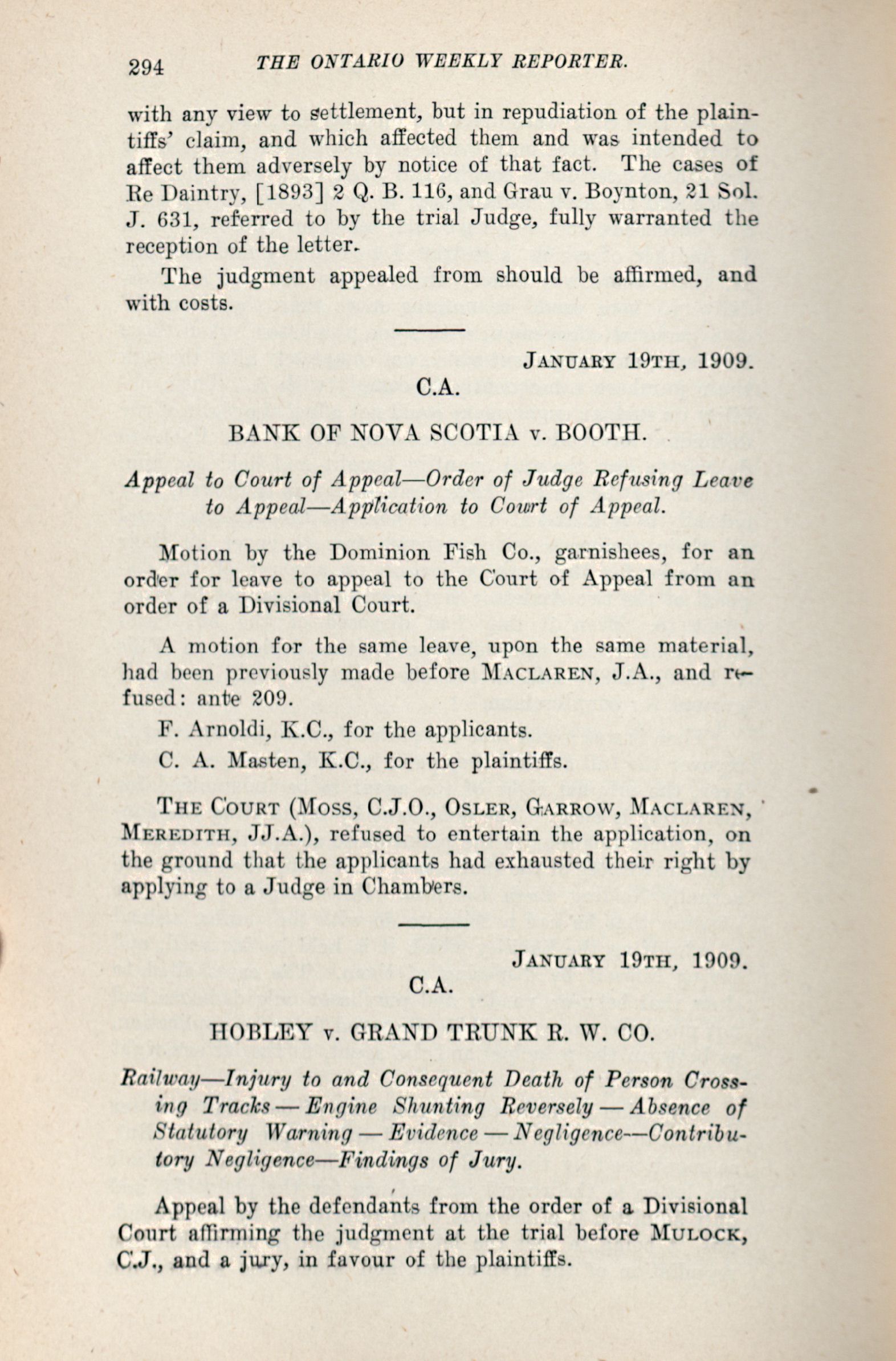 294 THE ONTARIO WEEKLY REPORTER.

with any view to settlement, but in repudiation of the plaintiffs' claim, and which affected them and was intended to affect them adversely by notice of that fact. The cases of Re Daintry, [1893] 2 Q. B. 116, and Grau v. Boynton, 21 Sol. J. 631, referred to by the trial Judge, fully warranted the reception of the letter.

The judgment appealed from should be affirmed, and with costs.

JANUARY 19TH, 1909.

C.A.

BANK OF NOVA SCOTIA v. BOOTH.

Appeal to Court of Appeal—Order of Judge Refusing Leave to Appeal—Application to Court of Appeal.

Motion by the Dominion Fish Co., garnishees, for an order for leave to appeal to the Court of Appeal from an order of a Divisional Court.

A motion for the same leave, upon the same material, had been previously made before MACLAREN, J.A., and refused: ante 209.

F. Arnoldi, K.C., for the applicants.

C. A. Masten, K.C., for the plaintiffs.

THE COURT (MOSS, C.J.O., OSLER, GARROW, MACLAREN, MEREDITH, JJ.A.), refused to entertain the application, on the ground that the applicants had exhausted their right by applying to a Judge in Chambers.

JANUARY 19TH, 1909.

C.A.

HOBLEY v. GRAND TRUNK R. W. CO.

Railway—Injury to and Consequent Death of Person Crossing Tracks — Engine Shunting Reversely — Absence of Statutory Warning — Evidence — Negligence—Contributory Negligence—Findings of Jury.

Appeal by the defendants from the order of a Divisional Court affirming the judgment at the trial before MULOCK, C.J., and a jury, in favour of the plaintiffs.